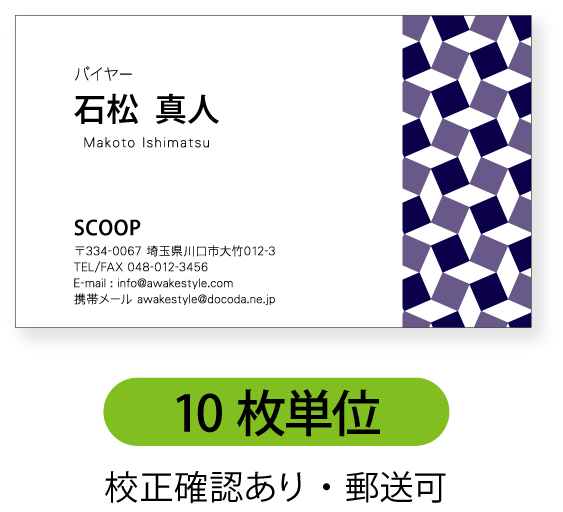 バイヤー
石松 真人
Makoto Ishimatsu

SCOOP
〒334-0067 埼玉県川口市大竹012-3
TEL/FAX 048-012-3456
E-mail : info@awakestyle.com
携帯メール awakestyle@docoda.ne.jp

10 枚単位

校正確認あり・郵送可